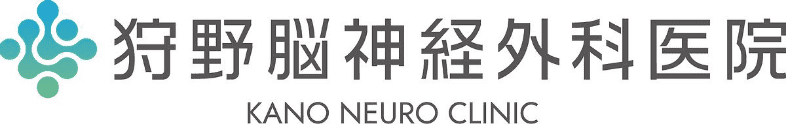 狩野脳神経外科医院
KANO NEURO CLINIC